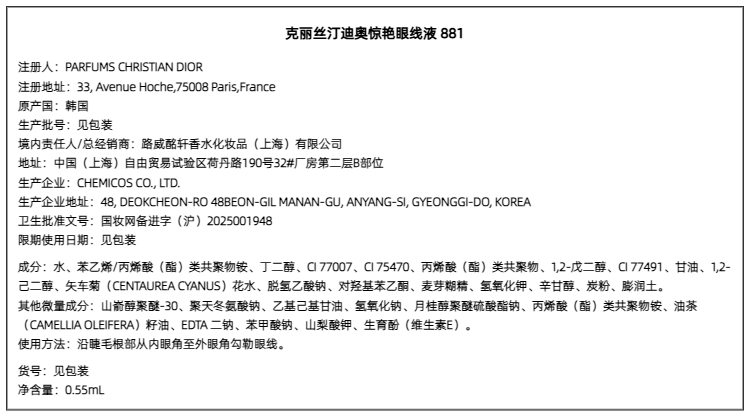 克丽丝汀迪奥惊艳眼线液 881

注册人：PARFUMS CHRISTIAN DIOR
注册地址：33, Avenue Hoche,75008 Paris,France
原产国：韩国
生产批号：见包装
境内责任人/总经销商：路威酩轩香水化妆品（上海）有限公司
地址：中国（上海）自由贸易试验区荷丹路190号32#厂房第二层B部位
生产企业：CHEMICOS CO., LTD.
生产企业地址：48, DEOKCHEON-RO 48BEON-GIL MANAN-GU, ANYANG-SI, GYEONGGI-DO, KOREA
卫生批准文号：国妆网备进字（沪）2025001948
限期使用日期：见包装

成分：水、苯乙烯/丙烯酸（酯）类共聚物铵、丁二醇、CI 77007、CI 75470、丙烯酸（酯）类共聚物、1,2-戊二醇、CI 77491、甘油、1,2-己二醇、矢车菊（CENTAUREA CYANUS）花水、脱氢乙酸钠、对羟基苯乙酮、麦芽糊精、氢氧化钾、辛甘醇、炭粉、膨润土。
其他微量成分：山嵛醇聚醚-30、聚天冬氨酸钠、乙基己基甘油、氢氧化钠、月桂醇聚醚硫酸酯钠、丙烯酸（酯）类共聚物铵、油茶（CAMELLIA OLEIFERA）籽油、EDTA 二钠、苯甲酸钠、山梨酸钾、生育酚（维生素E）。
使用方法：沿睫毛根部从内眼角至外眼角勾勒眼线。

货号：见包装
净含量：0.55mL